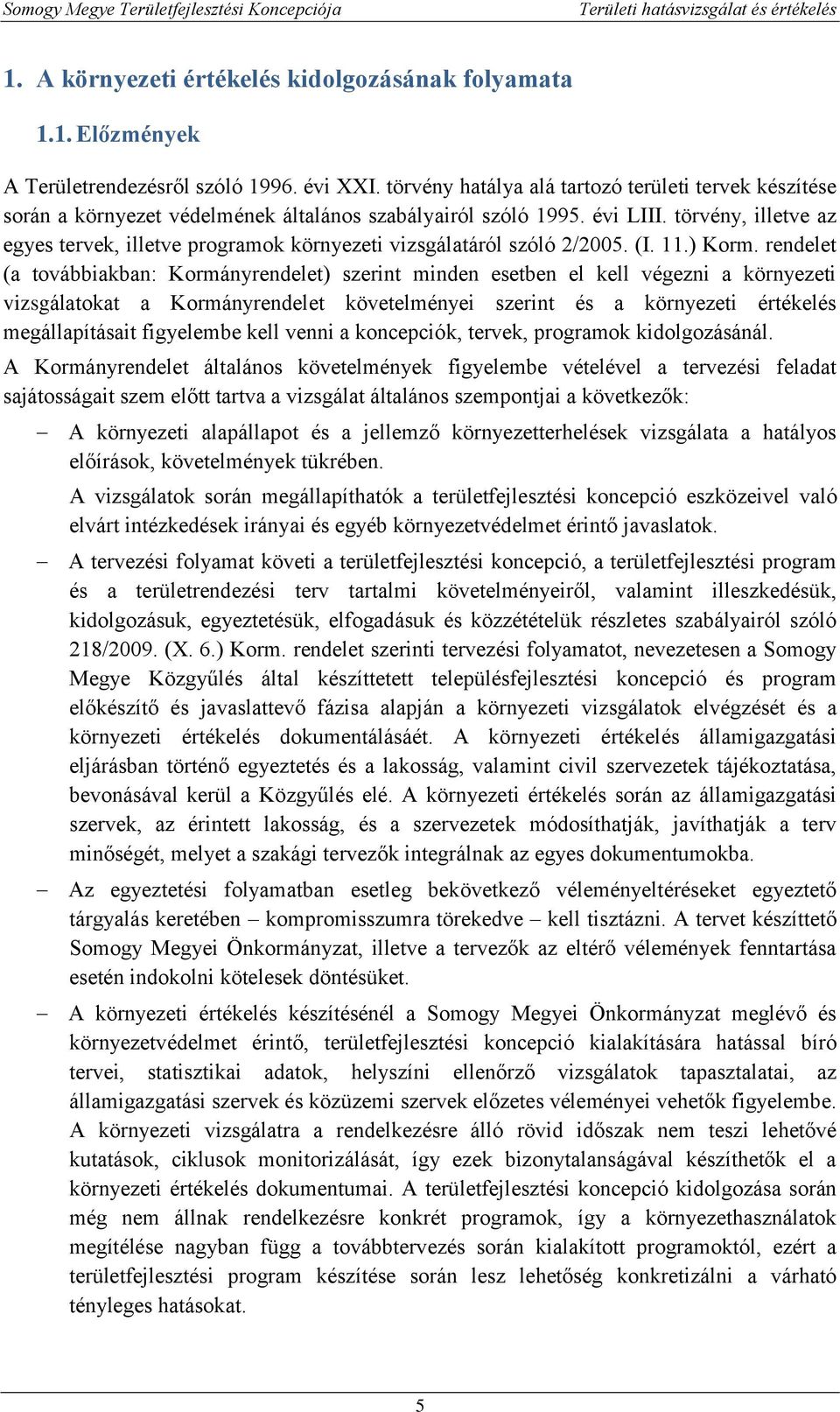 Somogy Megye Területfejlesztési Koncepciója Területi hatásvizsgálat és értékelés

1. A környezeti értékelés kidolgozásának folyamata

1.1. Előzmények

A Területrendezésről szóló 1996. évi XXI. törvény hatálya alá tartozó területi tervek készítése során a környezet védelmének általános szabályairól szóló 1995. évi LIII. törvény, illetve az egyes tervek, illetve programok környezeti vizsgálatáról szóló 2/2005. (I. 11.) Korm. rendelet (a továbbiakban: Kormányrendelet) szerint minden esetben el kell végezni a környezeti vizsgálatokat a Kormányrendelet követelményei szerint és a környezeti értékelés megállapításait figyelembe kell venni a koncepciók, tervek, programok kidolgozásánál.

A Kormányrendelet általános követelmények figyelembe vételével a tervezési feladat sajátosságait szem előtt tartva a vizsgálat általános szempontjai a következők:

– A környezeti alapállapot és a jellemző környezetterhelések vizsgálata a hatályos előírások, követelmények tükrében.

A vizsgálatok során megállapíthatók a területfejlesztési koncepció eszközeivel való elvárt intézkedések irányai és egyéb környezetvédelmet érintő javaslatok.

– A tervezési folyamat követi a területfejlesztési koncepció, a területfejlesztési program és a területrendezési terv tartalmi követelményeiről, valamint illeszkedésük, kidolgozásuk, egyeztetésük, elfogadásuk és közzétételük részletes szabályairól szóló 218/2009. (X. 6.) Korm. rendelet szerinti tervezési folyamatot, nevezetesen a Somogy Megye Közgyűlés által készíttetett településfejlesztési koncepció és program előkészítő és javaslattevő fázisa alapján a környezeti vizsgálatok elvégzését és a környezeti értékelés dokumentálásáét. A környezeti értékelés államigazgatási eljárásban történő egyeztetés és a lakosság, valamint civil szervezetek tájékoztatása, bevonásával kerül a Közgyűlés elé. A környezeti értékelés során az államigazgatási szervek, az érintett lakosság, és a szervezetek módosíthatják, javíthatják a terv minőségét, melyet a szakági tervezők integrálnak az egyes dokumentumokba.

– Az egyeztetési folyamatban esetleg bekövetkező véleményeltéréseket egyeztető tárgyalás keretében – kompromisszumra törekedve – kell tisztázni. A tervet készíttető Somogy Megyei Önkormányzat, illetve a tervezők az eltérő vélemények fenntartása esetén indokolni kötelesek döntésüket.

– A környezeti értékelés készítésénél a Somogy Megyei Önkormányzat meglévő és környezetvédelmet érintő, területfejlesztési koncepció kialakítására hatással bíró tervei, statisztikai adatok, helyszíni ellenőrző vizsgálatok tapasztalatai, az államigazgatási szervek és közüzemi szervek előzetes véleményei vehetők figyelembe. A környezeti vizsgálatra a rendelkezésre álló rövid időszak nem teszi lehetővé kutatások, ciklusok monitorizálását, így ezek bizonytalanságával készíthetők el a környezeti értékelés dokumentumai. A területfejlesztési koncepció kidolgozása során még nem állnak rendelkezésre konkrét programok, így a környezethasználatok megítélése nagyban függ a továbbtervezés során kialakított programoktól, ezért a területfejlesztési program készítése során lesz lehetőség konkretizálni a várható tényleges hatásokat.

5